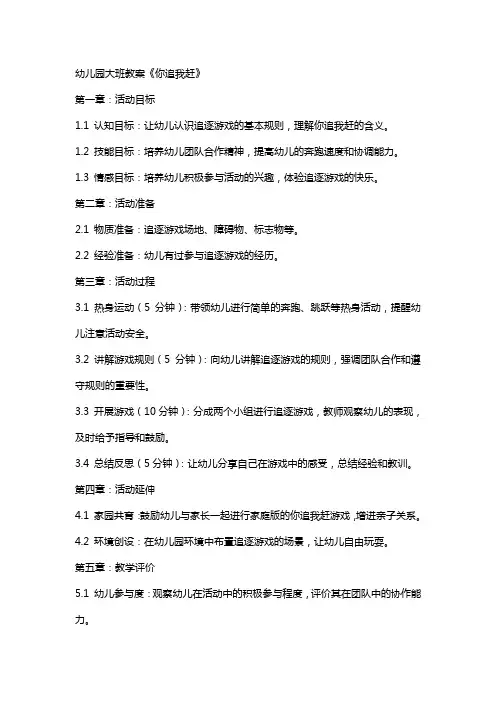 幼儿园大班教案《你追我赶》

第一章：活动目标

1.1 认知目标：让幼儿认识追逐游戏的基本规则，理解你追我赶的含义。

1.2 技能目标：培养幼儿团队合作精神，提高幼儿的奔跑速度和协调能力。

1.3 情感目标：培养幼儿积极参与活动的兴趣，体验追逐游戏的快乐。

第二章：活动准备

2.1 物质准备：追逐游戏场地、障碍物、标志物等。

2.2 经验准备：幼儿有过参与追逐游戏的经历。

第三章：活动过程

3.1 热身运动（5 分钟）：带领幼儿进行简单的奔跑、跳跃等热身活动，提醒幼儿注意活动安全。

3.2 讲解游戏规则（5 分钟）：向幼儿讲解追逐游戏的规则，强调团队合作和遵守规则的重要性。

3.3 开展游戏（10 分钟）：分成两个小组进行追逐游戏，教师观察幼儿的表现，及时给予指导和鼓励。

3.4 总结反思（5 分钟）：让幼儿分享自己在游戏中的感受，总结经验和教训。

第四章：活动延伸

4.1 家园共育：鼓励幼儿与家长一起进行家庭版的你追我赶游戏，增进亲子关系。

4.2 环境创设：在幼儿园环境中布置追逐游戏的场景，让幼儿自由玩耍。

第五章：教学评价

5.1 幼儿参与度：观察幼儿在活动中的积极参与程度，评价其在团队中的协作能力。